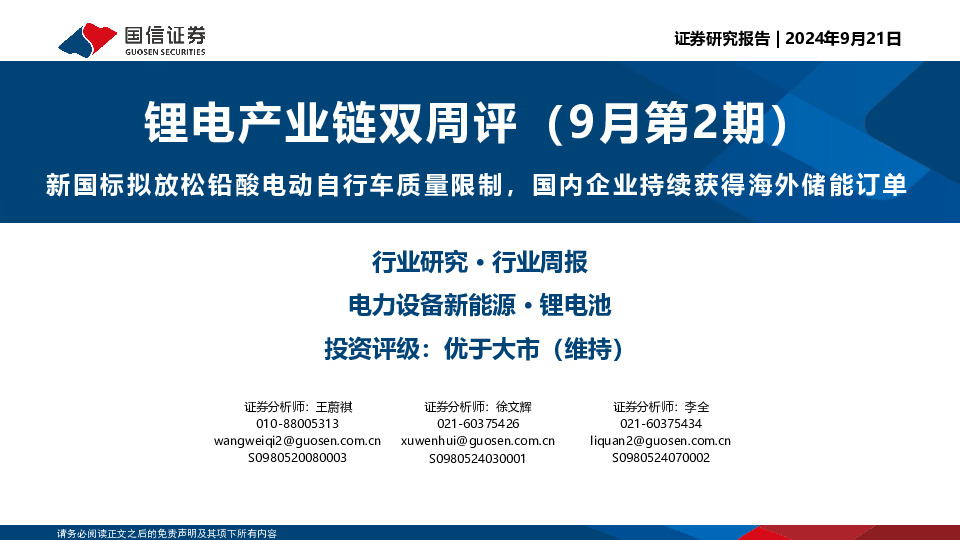 国信证券
GUOSEN SECURITIES

证券研究报告 | 2024年9月21日

锂电产业链双周评（9月第2期）

新国标拟放松铅酸电动自行车质量限制，国内企业持续获得海外储能订单

行业研究 · 行业周报

电力设备新能源 · 锂电池

投资评级：优于大市（维持）

证券分析师：王蔚祺
010-88005313
wangweiqi2@guosen.com.cn
S0980520080003

证券分析师：徐文辉
021-60375426
xuwenhui@guosen.com.cn
S0980524030001

证券分析师：李全
021-60375434
liquan2@guosen.com.cn
S0980524070002

请务必阅读正文之后的免责声明及其项下所有内容